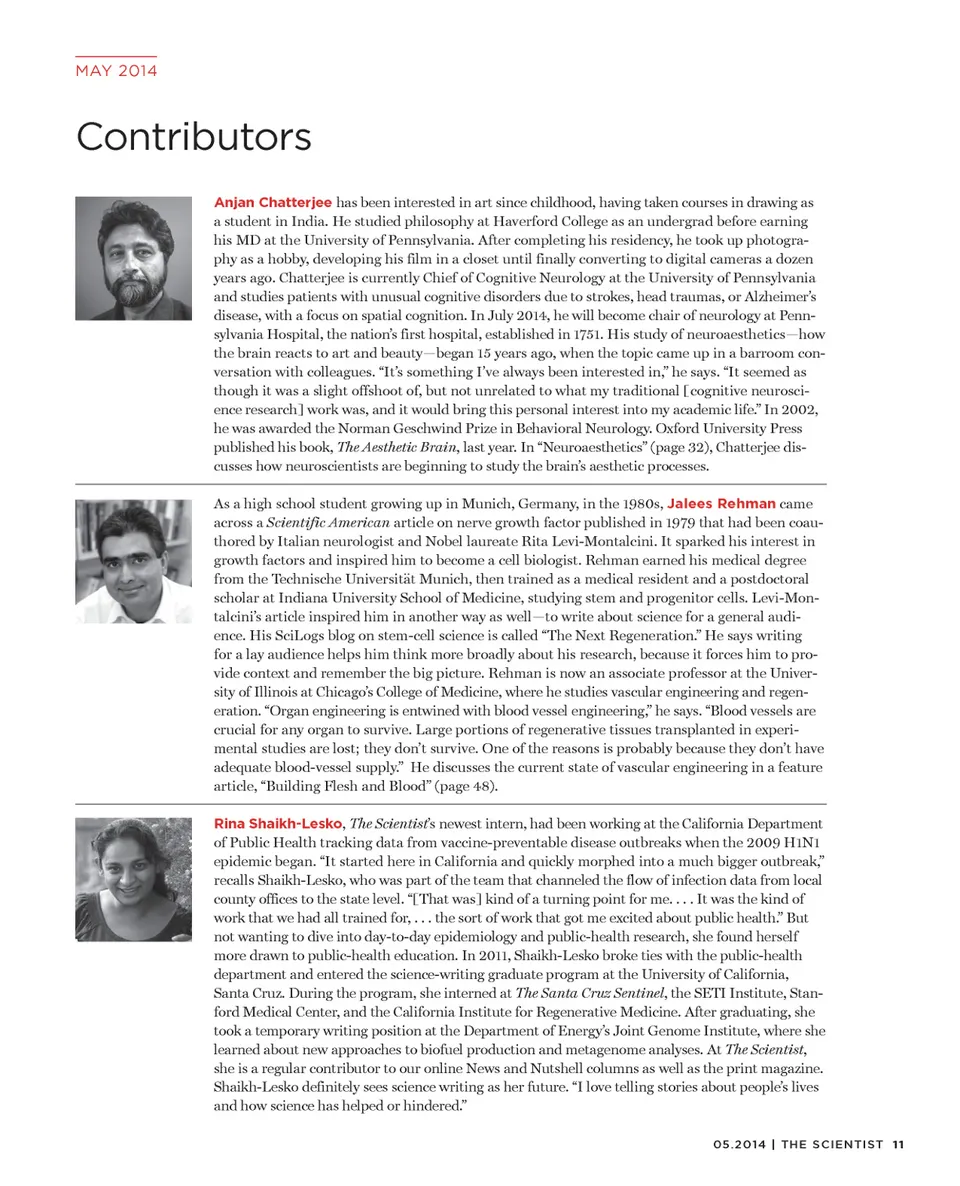 MAY 2014

Contributors

Anjan Chatterjee has been interested in art since childhood, having taken courses in drawing as a student in India. He studied philosophy at Haverford College as an undergrad before earning his MD at the University of Pennsylvania. After completing his residency, he took up photography as a hobby, developing his film in a closet until finally converting to digital cameras a dozen years ago. Chatterjee is currently Chief of Cognitive Neurology at the University of Pennsylvania and studies patients with unusual cognitive disorders due to strokes, head traumas, or Alzheimer's disease, with a focus on spatial cognition. In July 2014, he will become chair of neurology at Pennsylvania Hospital, the nation's first hospital, established in 1751. His study of neuroaesthetics—how the brain reacts to art and beauty—began 15 years ago, when the topic came up in a barroom conversation with colleagues. "It's something I've always been interested in," he says. "It seemed as though it was a slight offshoot of, but not unrelated to what my traditional [cognitive neuroscience research] work was, and it would bring this personal interest into my academic life." In 2002, he was awarded the Norman Geschwind Prize in Behavioral Neurology. Oxford University Press published his book, The Aesthetic Brain, last year. In "Neuroaesthetics" (page 32), Chatterjee discusses how neuroscientists are beginning to study the brain's aesthetic processes.

As a high school student growing up in Munich, Germany, in the 1980s, Jalees Rehman came across a Scientific American article on nerve growth factor published in 1979 that had been coauthored by Italian neurologist and Nobel laureate Rita Levi-Montalcini. It sparked his interest in growth factors and inspired him to become a cell biologist. Rehman earned his medical degree from the Technische Universität Munich, then trained as a medical resident and a postdoctoral scholar at Indiana University School of Medicine, studying stem and progenitor cells. Levi-Montalcini's article inspired him in another way as well—to write about science for a general audience. His SciLogs blog on stem-cell science is called "The Next Regeneration." He says writing for a lay audience helps him think more broadly about his research, because it forces him to provide context and remember the big picture. Rehman is now an associate professor at the University of Illinois at Chicago's College of Medicine, where he studies vascular engineering and regeneration. "Organ engineering is entwined with blood vessel engineering," he says. "Blood vessels are crucial for any organ to survive. Large portions of regenerative tissues transplanted in experimental studies are lost; they don't survive. One of the reasons is probably because they don't have adequate blood-vessel supply." He discusses the current state of vascular engineering in a feature article, "Building Flesh and Blood" (page 48).

Rina Shaikh-Lesko, The Scientist's newest intern, had been working at the California Department of Public Health tracking data from vaccine-preventable disease outbreaks when the 2009 H1N1 epidemic began. "It started here in California and quickly morphed into a much bigger outbreak," recalls Shaikh-Lesko, who was part of the team that channeled the flow of infection data from local county offices to the state level. "[That was] kind of a turning point for me. . . . It was the kind of work that we had all trained for, . . . the sort of work that got me excited about public health." But not wanting to dive into day-to-day epidemiology and public-health research, she found herself more drawn to public-health education. In 2011, Shaikh-Lesko broke ties with the public-health department and entered the science-writing graduate program at the University of California, Santa Cruz. During the program, she interned at The Santa Cruz Sentinel, the SETI Institute, Stanford Medical Center, and the California Institute for Regenerative Medicine. After graduating, she took a temporary writing position at the Department of Energy's Joint Genome Institute, where she learned about new approaches to biofuel production and metagenome analyses. At The Scientist, she is a regular contributor to our online News and Nutshell columns as well as the print magazine. Shaikh-Lesko definitely sees science writing as her future. "I love telling stories about people's lives and how science has helped or hindered."

05.2014 | THE SCIENTIST 11